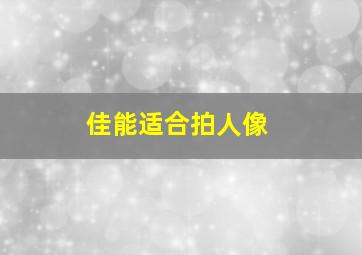 佳能适合拍人像